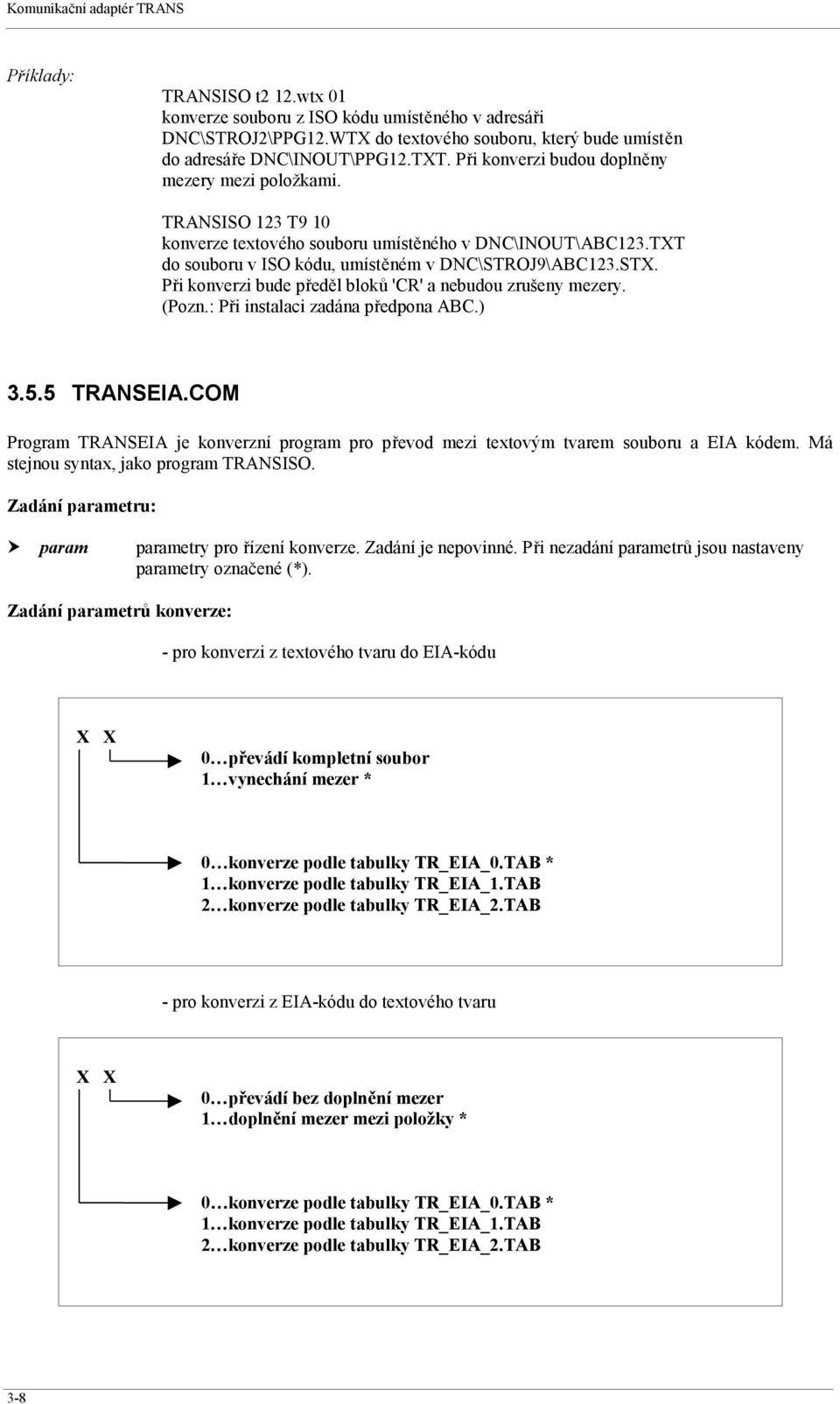 Komunikační adaptér TRANS

Příklady:

TRANSISO t2 12.wtx 01
konverze souboru z ISO kódu umístěného v adresáři DNC\STROJ2\PPG12.WTX do textového souboru, který bude umístěn do adresáře DNC\INOUT\PPG12.TXT. Při konverzi budou doplněny mezery mezi položkami.

TRANSISO 123 T9 10
konverze textového souboru umístěného v DNC\INOUT\ABC123.TXT do souboru v ISO kódu, umístěném v DNC\STROJ9\ABC123.STX. Při konverzi bude předěl bloků 'CR' a nebudou zrušeny mezery. (Pozn.: Při instalaci zadána předpona ABC.)

3.5.5 TRANSEIA.COM

Program TRANSEIA je konverzní program pro převod mezi textovým tvarem souboru a EIA kódem. Má stejnou syntax, jako program TRANSISO.

Zadání parametru:

param parametry pro řízení konverze. Zadání je nepovinné. Při nezadání parametrů jsou nastaveny parametry označené (*).

Zadání parametrů konverze:

- pro konverzi z textového tvaru do EIA-kódu

X X

0…převádí kompletní soubor
1…vynechání mezer *

0…konverze podle tabulky TR_EIA_0.TAB *
1…konverze podle tabulky TR_EIA_1.TAB
2…konverze podle tabulky TR_EIA_2.TAB

- pro konverzi z EIA-kódu do textového tvaru

X X

0…převádí bez doplnění mezer
1…doplnění mezer mezi položky *

0…konverze podle tabulky TR_EIA_0.TAB *
1…konverze podle tabulky TR_EIA_1.TAB
2…konverze podle tabulky TR_EIA_2.TAB

3-8